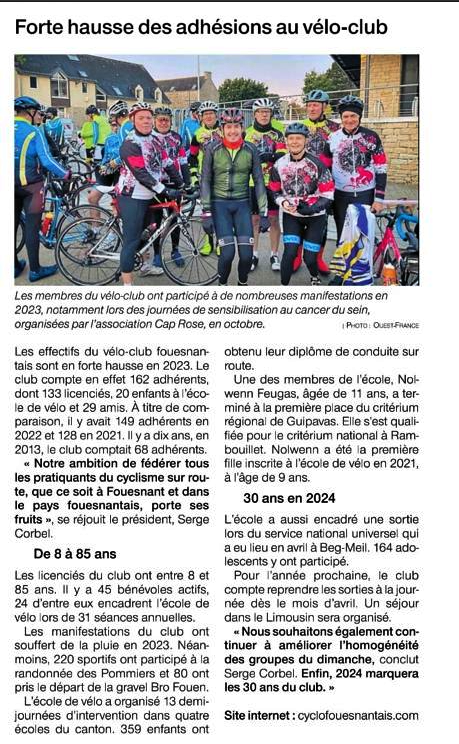 Forte hausse des adhésions au vélo-club

Les membres du vélo-club ont participé à de nombreuses manifestations en 2023, notamment lors des journées de sensibilisation au cancer du sein, organisées par l'association Cap Rose, en octobre.
| PHOTO : OUEST-FRANCE

Les effectifs du vélo-club fouesnantais sont en forte hausse en 2023. Le club compte en effet 162 adhérents, dont 133 licenciés, 20 enfants à l'école de vélo et 29 amis. À titre de comparaison, il y avait 149 adhérents en 2022 et 128 en 2021. Il y a dix ans, en 2013, le club comptait 68 adhérents.

« Notre ambition de fédérer tous les pratiquants du cyclisme sur route, que ce soit à Fouesnant et dans le pays fouesnantais, porte ses fruits », se réjouit le président, Serge Corbel.

De 8 à 85 ans

Les licenciés du club ont entre 8 et 85 ans. Il y a 45 bénévoles actifs, 24 d'entre eux encadrent l'école de vélo lors de 31 séances annuelles.

Les manifestations du club ont souffert de la pluie en 2023. Néanmoins, 220 sportifs ont participé à la randonnée des Pommiers et 80 ont pris le départ de la gravel Bro Fouen.

L'école de vélo a organisé 13 demi-journées d'intervention dans quatre écoles du canton. 359 enfants ont obtenu leur diplôme de conduite sur route.

Une des membres de l'école, Nolwenn Feugas, âgée de 11 ans, a terminé à la première place du critérium régional de Guipavas. Elle s'est qualifiée pour le critérium national à Rambouillet. Nolwenn a été la première fille inscrite à l'école de vélo en 2021, à l'âge de 9 ans.

30 ans en 2024

L'école a aussi encadré une sortie lors du service national universel qui a eu lieu en avril à Beg-Meil. 164 adolescents y ont participé.

Pour l'année prochaine, le club compte reprendre les sorties à la journée dès le mois d'avril. Un séjour dans le Limousin sera organisé.

« Nous souhaitons également continuer à améliorer l'homogénéité des groupes du dimanche, conclut Serge Corbel. Enfin, 2024 marquera les 30 ans du club. »

Site internet : cyclofouesnantais.com